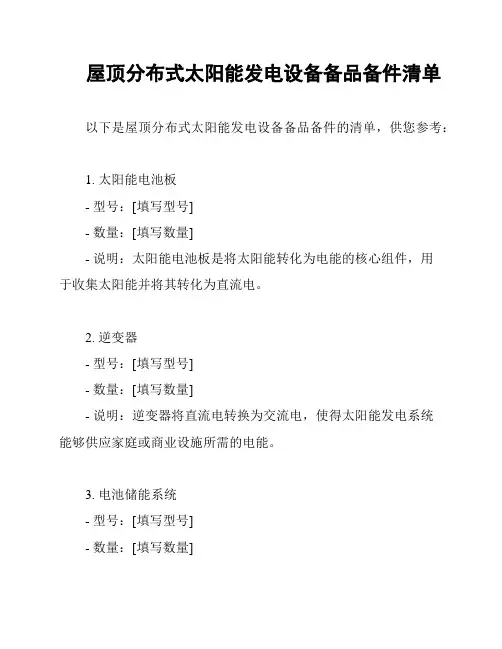 屋顶分布式太阳能发电设备备品备件清单

以下是屋顶分布式太阳能发电设备备品备件的清单，供您参考：

1. 太阳能电池板
- 型号：[填写型号]
- 数量：[填写数量]
- 说明：太阳能电池板是将太阳能转化为电能的核心组件，用于收集太阳能并将其转化为直流电。

2. 逆变器
- 型号：[填写型号]
- 数量：[填写数量]
- 说明：逆变器将直流电转换为交流电，使得太阳能发电系统能够供应家庭或商业设施所需的电能。

3. 电池储能系统
- 型号：[填写型号]
- 数量：[填写数量]